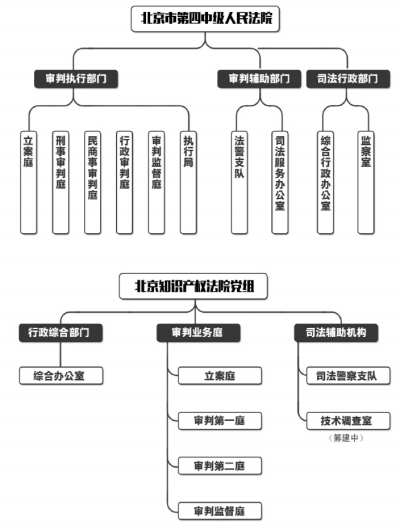 北京市第四中级人民法院

审判执行部门

审判辅助部门

司法行政部门

立案庭

刑事审判庭

民商事审判庭

行政审判庭

审判监督庭

执行局

法警支队

司法服务办公室

综合行政办公室

监察室

北京知识产权法院党组

行政综合部门

审判业务庭

司法辅助机构

综合办公室

立案庭

审判第一庭

审判第二庭

审判监督庭

司法警察支队

技术调查室

（筹建中）